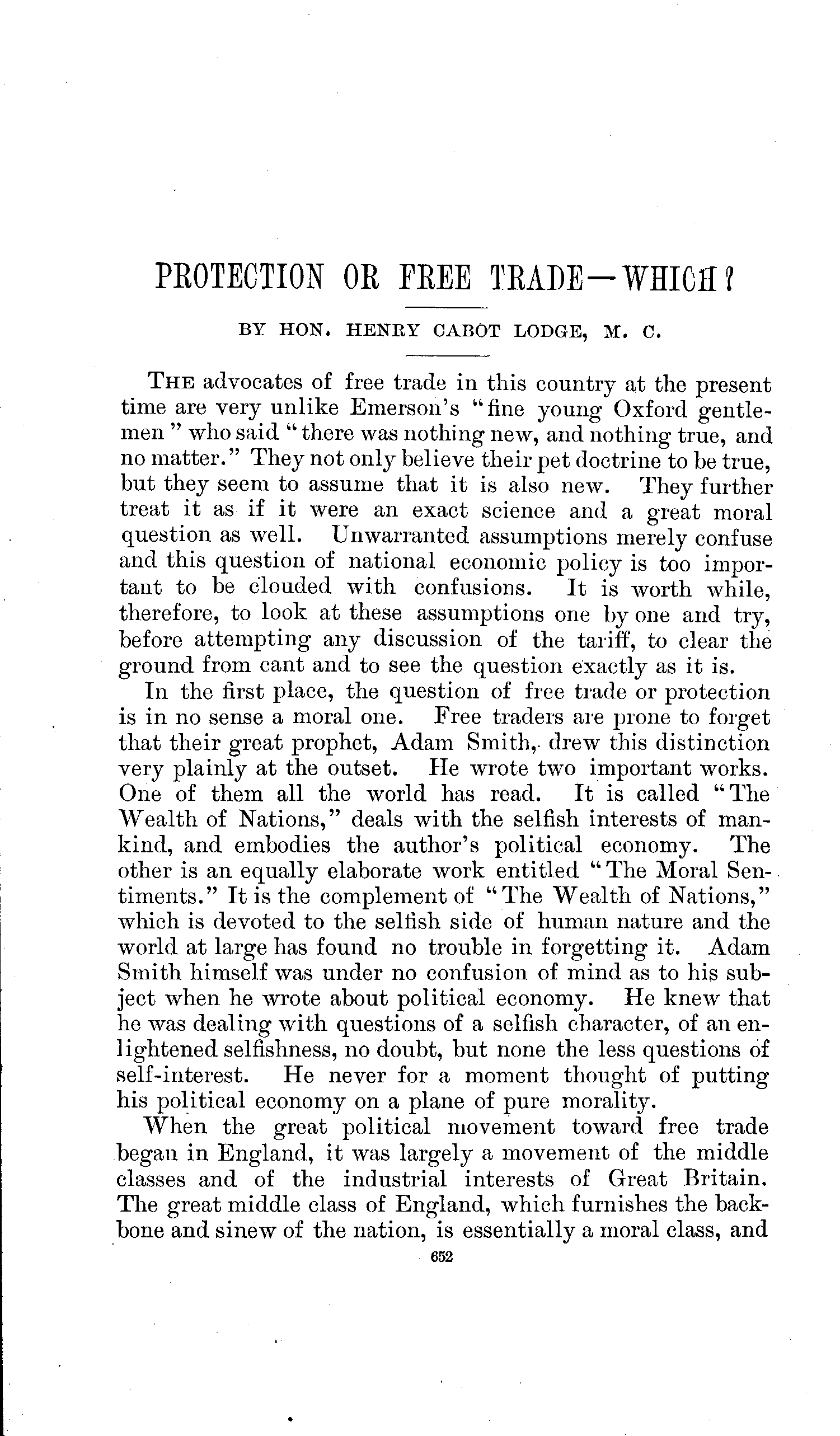 PROTECTION OR FREE TRADE—WHICH?

BY HON. HENRY CABOT LODGE, M. C.

THE advocates of free trade in this country at the present time are very unlike Emerson's "fine young Oxford gentlemen" who said "there was nothing new, and nothing true, and no matter." They not only believe their pet doctrine to be true, but they seem to assume that it is also new. They further treat it as if it were an exact science and a great moral question as well. Unwarranted assumptions merely confuse and this question of national economic policy is too important to be clouded with confusions. It is worth while, therefore, to look at these assumptions one by one and try, before attempting any discussion of the tariff, to clear the ground from cant and to see the question exactly as it is.

In the first place, the question of free trade or protection is in no sense a moral one. Free traders are prone to forget that their great prophet, Adam Smith, drew this distinction very plainly at the outset. He wrote two important works. One of them all the world has read. It is called "The Wealth of Nations," deals with the selfish interests of mankind, and embodies the author's political economy. The other is an equally elaborate work entitled "The Moral Sentiments." It is the complement of "The Wealth of Nations," which is devoted to the selfish side of human nature and the world at large has found no trouble in forgetting it. Adam Smith himself was under no confusion of mind as to his subject when he wrote about political economy. He knew that he was dealing with questions of a selfish character, of an enlightened selfishness, no doubt, but none the less questions of self-interest. He never for a moment thought of putting his political economy on a plane of pure morality.

When the great political movement toward free trade began in England, it was largely a movement of the middle classes and of the industrial interests of Great Britain. The great middle class of England, which furnishes the backbone and sinew of the nation, is essentially a moral class, and

652